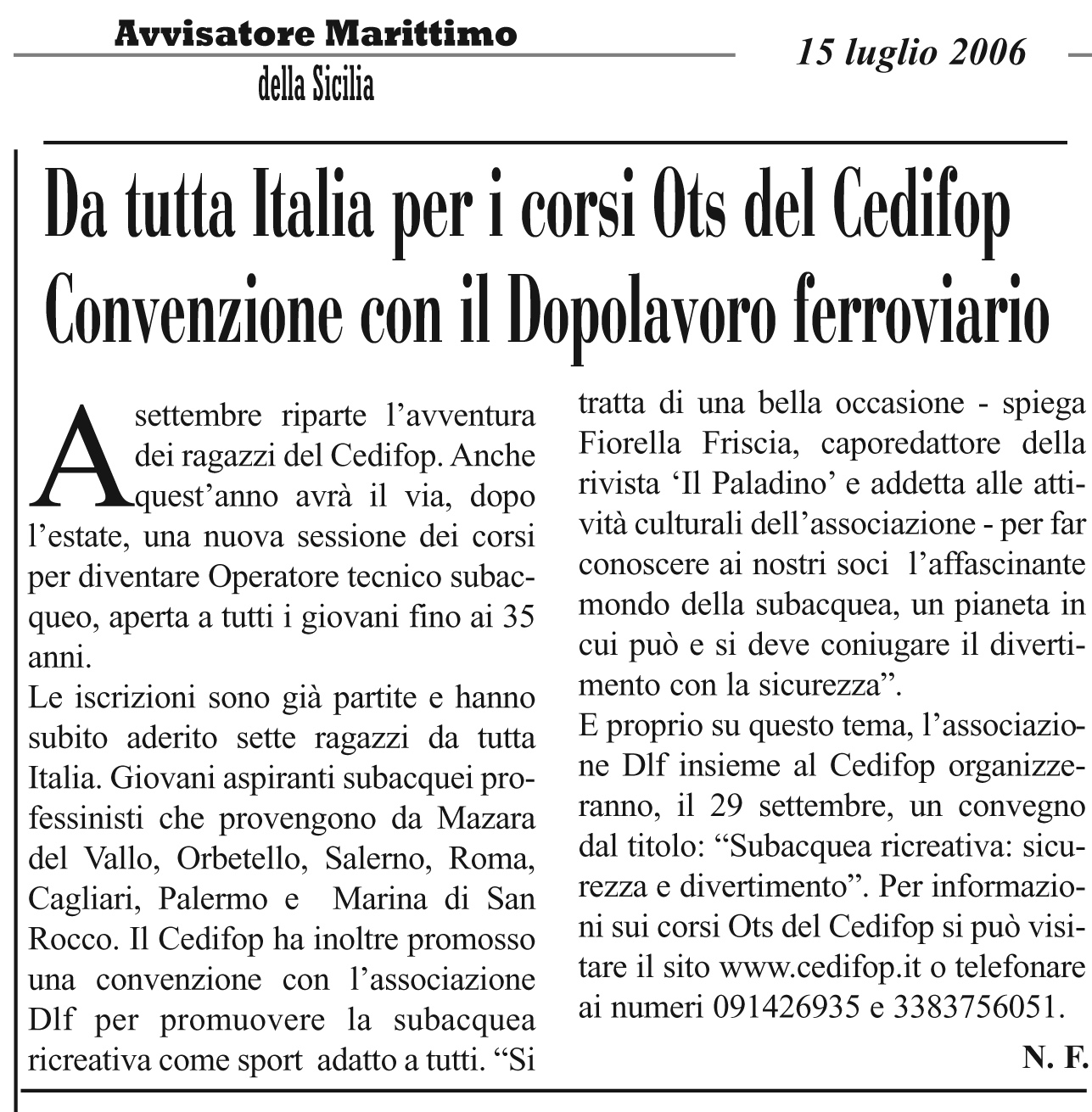 Avvisatore Marittimo
della Sicilia

15 luglio 2006

Da tutta Italia per i corsi Ots del Cedifop
Convenzione con il Dopolavoro ferroviario

A settembre riparte l'avventura dei ragazzi del Cedifop. Anche quest'anno avrà il via, dopo l'estate, una nuova sessione dei corsi per diventare Operatore tecnico subacqueo, aperta a tutti i giovani fino ai 35 anni.
Le iscrizioni sono già partite e hanno subito aderito sette ragazzi da tutta Italia. Giovani aspiranti subacquei professinisti che provengono da Mazara del Vallo, Orbetello, Salerno, Roma, Cagliari, Palermo e Marina di San Rocco. Il Cedifop ha inoltre promosso una convenzione con l'associazione Dlf per promuovere la subacquea ricreativa come sport adatto a tutti. "Si tratta di una bella occasione - spiega Fiorella Friscia, caporedattore della rivista 'Il Paladino' e addetta alle attività culturali dell'associazione - per far conoscere ai nostri soci l'affascinante mondo della subacquea, un pianeta in cui può e si deve coniugare il divertimento con la sicurezza".
E proprio su questo tema, l'associazione Dlf insieme al Cedifop organizzeranno, il 29 settembre, un convegno dal titolo: "Subacquea ricreativa: sicurezza e divertimento". Per informazioni sui corsi Ots del Cedifop si può visitare il sito www.cedifop.it o telefonare ai numeri 091426935 e 3383756051.

N. F.